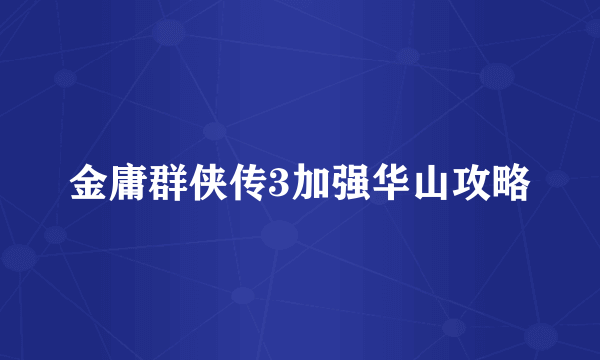 金庸群侠传3加强华山攻略